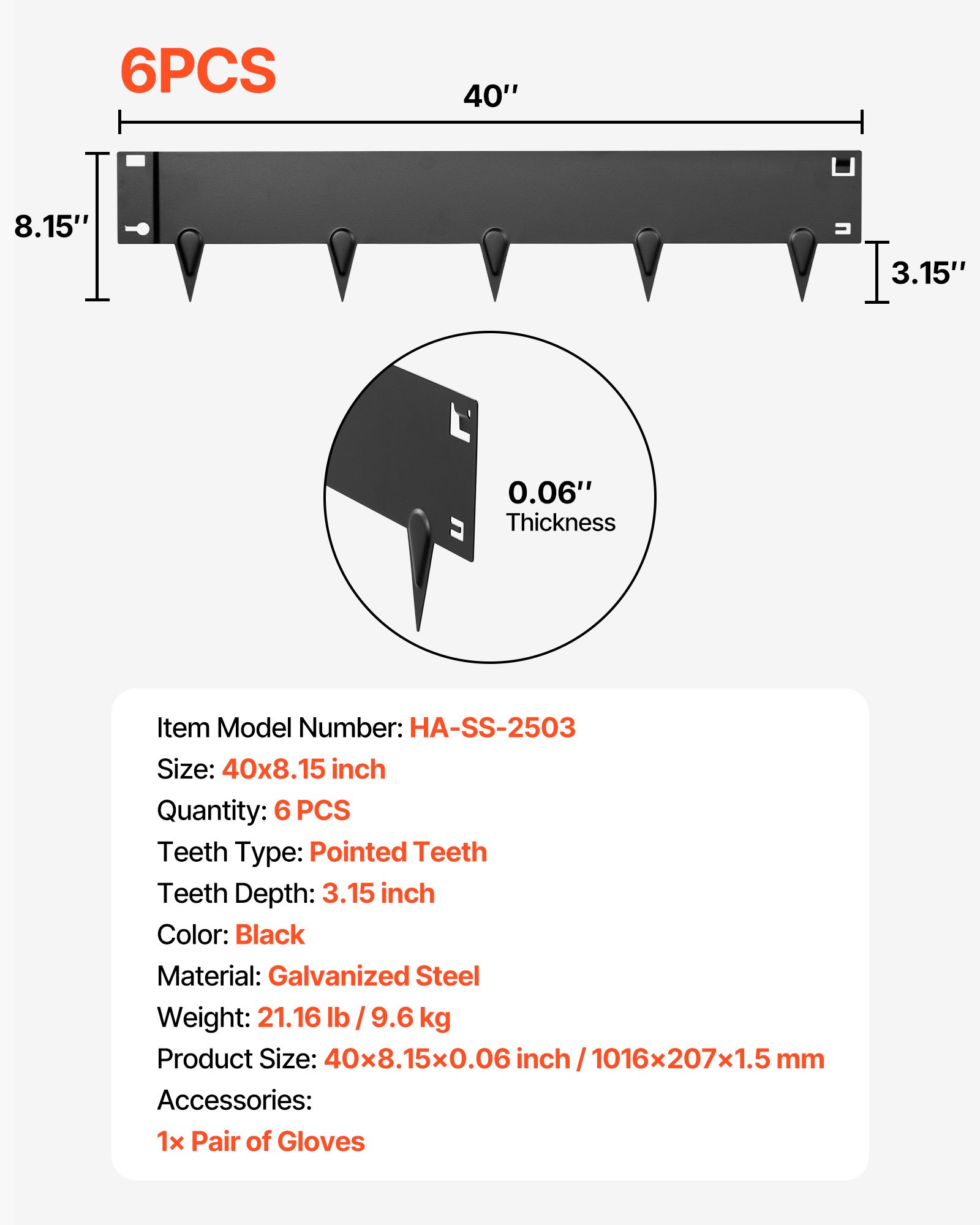 6PCS

40''

8.15''

3.15''

0.06''
Thickness

Item Model Number: HA-SS-2503
Size: 40x8.15 inch
Quantity: 6 PCS
Teeth Type: Pointed Teeth
Teeth Depth: 3.15 inch
Color: Black
Material: Galvanized Steel
Weight: 21.16 lb / 9.6 kg
Product Size: 40×8.15×0.06 inch / 1016×207×1.5 mm
Accessories:
1× Pair of Gloves